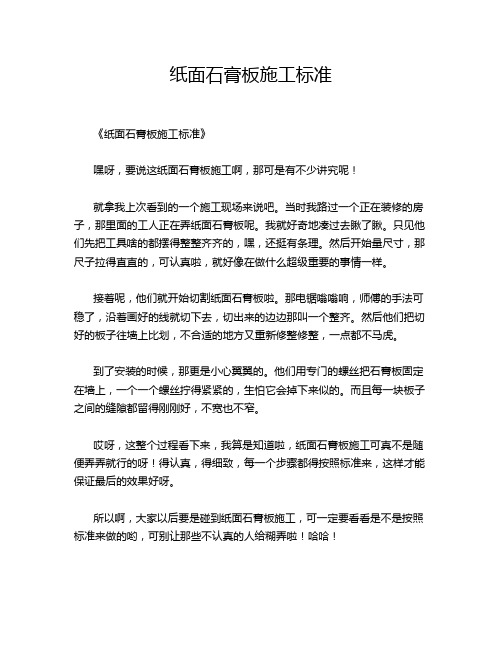 纸面石膏板施工标准

《纸面石膏板施工标准》

嘿呀，要说这纸面石膏板施工啊，那可是有不少讲究呢！

就拿我上次看到的一个施工现场来说吧。当时我路过一个正在装修的房子，那里面的工人正在弄纸面石膏板呢。我就好奇地凑过去瞅了瞅。只见他们先把工具啥的都摆得整整齐齐的，嘿，还挺有条理。然后开始量尺寸，那尺子拉得直直的，可认真啦，就好像在做什么超级重要的事情一样。

接着呢，他们就开始切割纸面石膏板啦。那电锯嗡嗡响，师傅的手法可稳了，沿着画好的线就切下去，切出来的边边那叫一个整齐。然后他们把切好的板子往墙上比划，不合适的地方又重新修整修整，一点都不马虎。

到了安装的时候，那更是小心翼翼的。他们用专门的螺丝把石膏板固定在墙上，一个一个螺丝拧得紧紧的，生怕它会掉下来似的。而且每一块板子之间的缝隙都留得刚刚好，不宽也不窄。

哎呀，这整个过程看下来，我算是知道啦，纸面石膏板施工可真不是随便弄弄就行的呀！得认真，得细致，每一个步骤都得按照标准来，这样才能保证最后的效果好呀。

所以啊，大家以后要是碰到纸面石膏板施工，可一定要看看是不是按照标准来做的哟，可别让那些不认真的人给糊弄啦！哈哈！